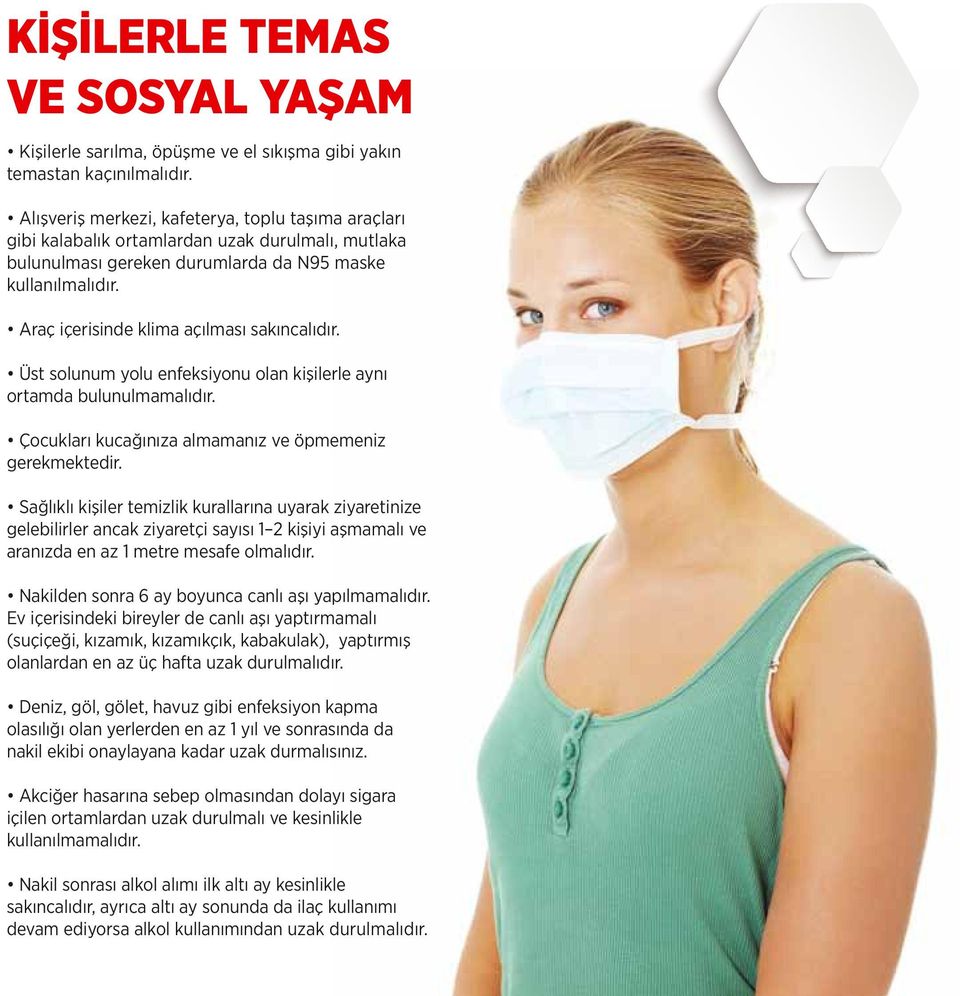 KİŞİLERLE TEMAS VE SOSYAL YAŞAM

• Kişilerle sarılma, öpüşme ve el sıkışma gibi yakın temastan kaçınılmalıdır.

• Alışveriş merkezi, kafeterya, toplu taşıma araçları gibi kalabalık ortamlardan uzak durulmalı, mutlaka bulunulması gereken durumlarda da N95 maske kullanılmalıdır.

• Araç içerisinde klima açılması sakıncalıdır.

• Üst solunum yolu enfeksiyonu olan kişilerle aynı ortamda bulunulmamalıdır.

• Çocukları kucağınıza almamanız ve öpmemeniz gerekmektedir.

• Sağlıklı kişiler temizlik kurallarına uyarak ziyaretinize gelebilirler ancak ziyaretçi sayısı 1–2 kişiyi aşmamalı ve aranızda en az 1 metre mesafe olmalıdır.

• Nakilden sonra 6 ay boyunca canlı aşı yapılmamalıdır. Ev içerisindeki bireyler de canlı aşı yaptırmamalı (suçiçeği, kızamık, kızamıkçık, kabakulak), yaptırmış olanlardan en az üç hafta uzak durulmalıdır.

• Deniz, göl, gölet, havuz gibi enfeksiyon kapma olasılığı olan yerlerden en az 1 yıl ve sonrasında da nakil ekibi onaylayana kadar uzak durmalısınız.

• Akciğer hasarına sebep olmasından dolayı sigara içilen ortamlardan uzak durulmalı ve kesinlikle kullanılmamalıdır.

• Nakil sonrası alkol alımı ilk altı ay kesinlikle sakıncalıdır, ayrıca altı ay sonunda da ilaç kullanımı devam ediyorsa alkol kullanımından uzak durulmalıdır.